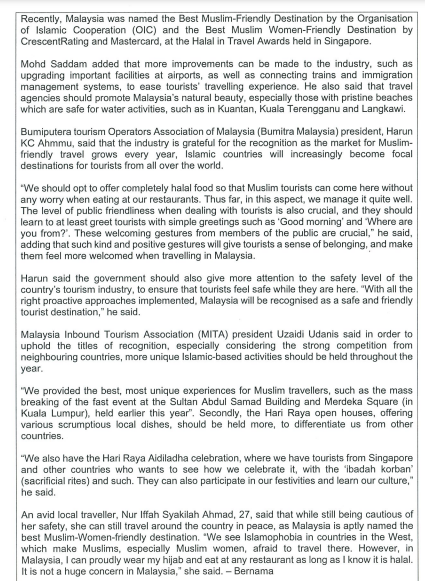 Recently, Malaysia was named the Best Muslim-Friendly Destination by the Organisation of Islamic Cooperation (OIC) and the Best Muslim Women-Friendly Destination by CrescentRating and Mastercard, at the Halal in Travel Awards held in Singapore.

Mohd Saddam added that more improvements can be made to the industry, such as upgrading important facilities at airports, as well as connecting trains and immigration management systems, to ease tourists' travelling experience. He also said that travel agencies should promote Malaysia's natural beauty, especially those with pristine beaches which are safe for water activities, such as in Kuantan, Kuala Terengganu and Langkawi.

Bumiputera tourism Operators Association of Malaysia (Bumitra Malaysia) president, Harun KC Ahmmu, said that the industry is grateful for the recognition as the market for Muslim-friendly travel grows every year, Islamic countries will increasingly become focal destinations for tourists from all over the world.

"We should opt to offer completely halal food so that Muslim tourists can come here without any worry when eating at our restaurants. Thus far, in this aspect, we manage it quite well. The level of public friendliness when dealing with tourists is also crucial, and they should learn to at least greet tourists with simple greetings such as 'Good morning' and 'Where are you from?'. These welcoming gestures from members of the public are crucial," he said, adding that such kind and positive gestures will give tourists a sense of belonging, and make them feel more welcomed when travelling in Malaysia.

Harun said the government should also give more attention to the safety level of the country's tourism industry, to ensure that tourists feel safe while they are here. "With all the right proactive approaches implemented, Malaysia will be recognised as a safe and friendly tourist destination," he said.

Malaysia Inbound Tourism Association (MITA) president Uzaidi Udanis said in order to uphold the titles of recognition, especially considering the strong competition from neighbouring countries, more unique Islamic-based activities should be held throughout the year.

"We provided the best, most unique experiences for Muslim travellers, such as the mass breaking of the fast event at the Sultan Abdul Samad Building and Merdeka Square (in Kuala Lumpur), held earlier this year". Secondly, the Hari Raya open houses, offering various scrumptious local dishes, should be held more, to differentiate us from other countries.

"We also have the Hari Raya Aidiladha celebration, where we have tourists from Singapore and other countries who wants to see how we celebrate it, with the 'ibadah korban' (sacrificial rites) and such. They can also participate in our festivities and learn our culture," he said.

An avid local traveller, Nur Iffah Syakilah Ahmad, 27, said that while still being cautious of her safety, she can still travel around the country in peace, as Malaysia is aptly named the best Muslim-Women-friendly destination. "We see Islamophobia in countries in the West, which make Muslims, especially Muslim women, afraid to travel there. However, in Malaysia, I can proudly wear my hijab and eat at any restaurant as long as I know it is halal. It is not a huge concern in Malaysia," she said. – Bernama